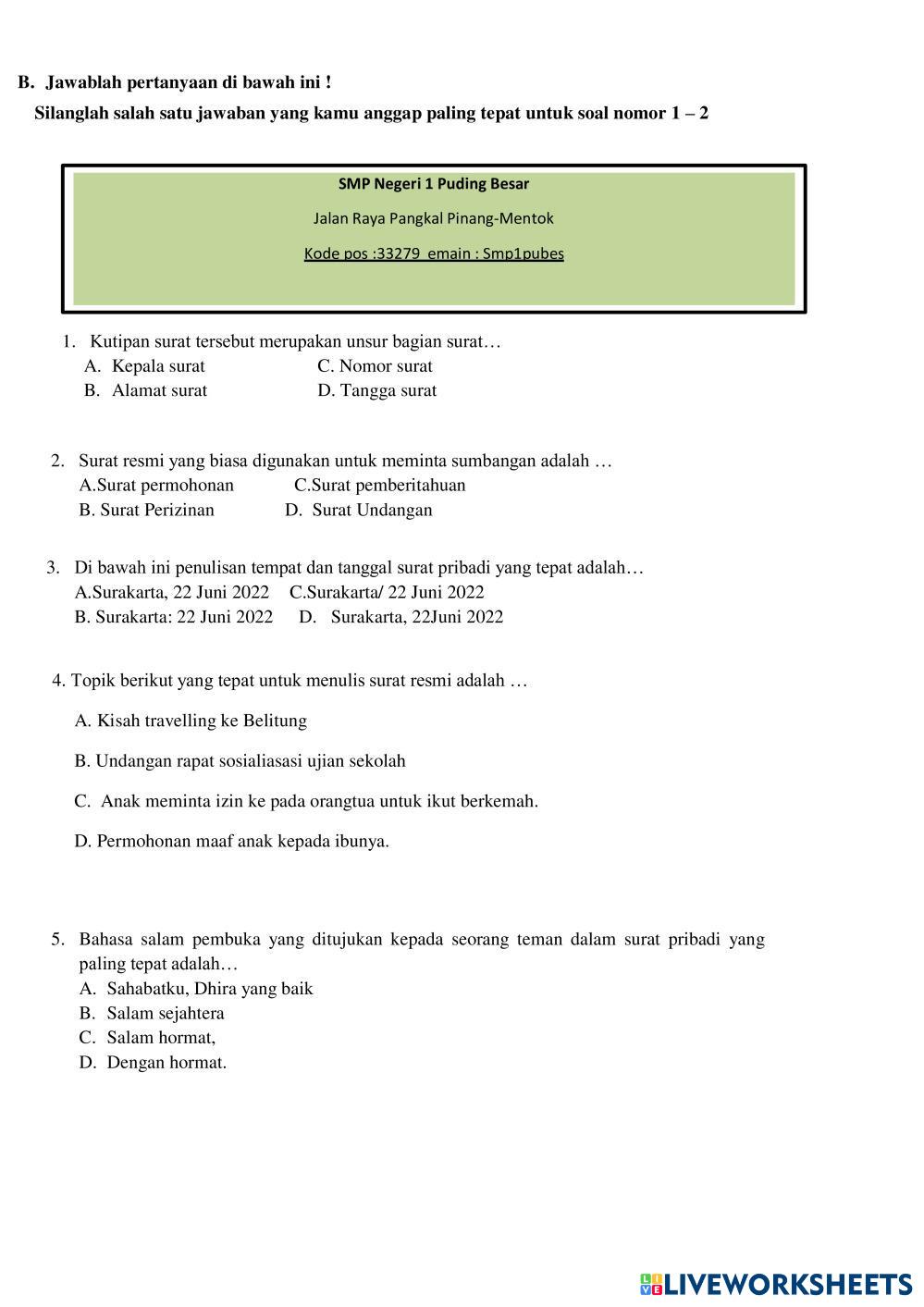 B. Jawablah pertanyaan di bawah ini !

Silanglah salah satu jawaban yang kamu anggap paling tepat untuk soal nomor 1 – 2

SMP Negeri 1 Puding Besar

Jalan Raya Pangkal Pinang-Mentok

Kode pos :33279 emain : Smp1pubes

1. Kutipan surat tersebut merupakan unsur bagian surat…
A. Kepala surat
C. Nomor surat
B. Alamat surat
D. Tangga surat

2. Surat resmi yang biasa digunakan untuk meminta sumbangan adalah …
A.Surat permohonan
C.Surat pemberitahuan
B. Surat Perizinan
D. Surat Undangan

3. Di bawah ini penulisan tempat dan tanggal surat pribadi yang tepat adalah…
A.Surakarta, 22 Juni 2022
C.Surakarta/ 22 Juni 2022
B. Surakarta: 22 Juni 2022
D. Surakarta, 22Juni 2022

4. Topik berikut yang tepat untuk menulis surat resmi adalah …

A. Kisah travelling ke Belitung

B. Undangan rapat sosialiasasi ujian sekolah

C. Anak meminta izin ke pada orangtua untuk ikut berkemah.

D. Permohonan maaf anak kepada ibunya.

5. Bahasa salam pembuka yang ditujukan kepada seorang teman dalam surat pribadi yang paling tepat adalah…
A. Sahabatku, Dhira yang baik
B. Salam sejahtera
C. Salam hormat,
D. Dengan hormat.

LIVEWORKSHEETS